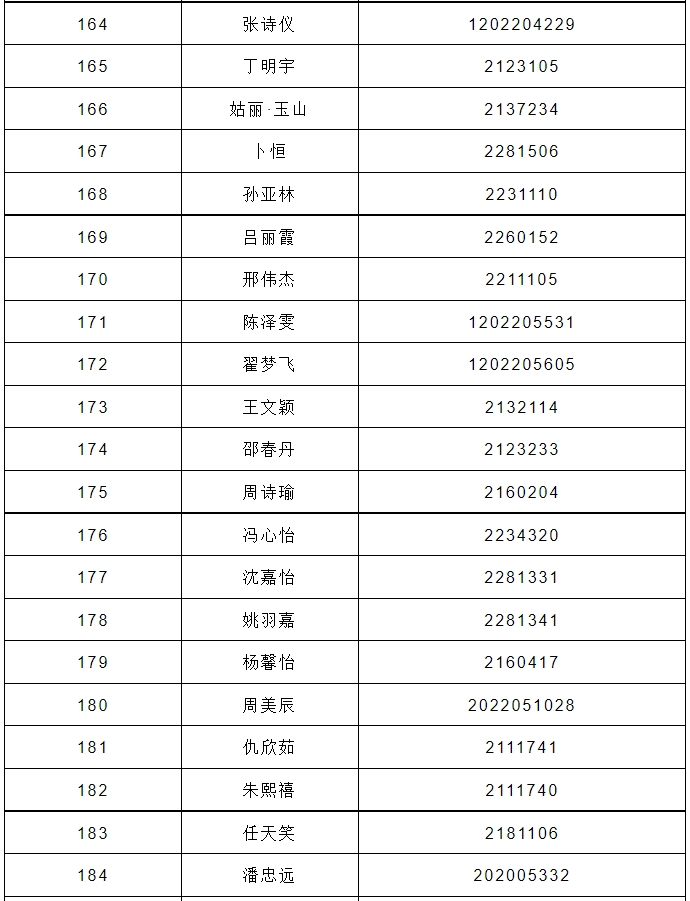 | 164 | 张诗仪 | 1202204229 |
|---|---|---|
| 165 | 丁明宇 | 2123105 |
| 166 | 姑丽·玉山 | 2137234 |
| 167 | 卜恒 | 2281506 |
| 168 | 孙亚林 | 2231110 |
| 169 | 吕丽霞 | 2260152 |
| 170 | 邢伟杰 | 2211105 |
| 171 | 陈泽雯 | 1202205531 |
| 172 | 翟梦飞 | 1202205605 |
| 173 | 王文颖 | 2132114 |
| 174 | 邵春丹 | 2123233 |
| 175 | 周诗瑜 | 2160204 |
| 176 | 冯心怡 | 2234320 |
| 177 | 沈嘉怡 | 2281331 |
| 178 | 姚羽嘉 | 2281341 |
| 179 | 杨馨怡 | 2160417 |
| 180 | 周美辰 | 2022051028 |
| 181 | 仇欣茹 | 2111741 |
| 182 | 朱熙禧 | 2111740 |
| 183 | 任天笑 | 2181106 |
| 184 | 潘忠远 | 202005332 |